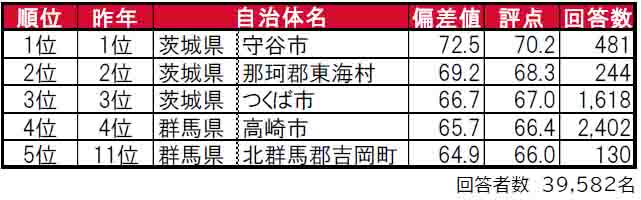 | 順位 | 昨年 | 自治体名 | | 偏差値 | 評点 | 回答数 |
|---|---|---|---|---|---|---|
| 1位 | 1位 | 茨城県 | 守谷市 | 72.5 | 70.2 | 481 |
| 2位 | 2位 | 茨城県 | 那珂郡東海村 | 69.2 | 68.3 | 244 |
| 3位 | 3位 | 茨城県 | つくば市 | 66.7 | 67.0 | 1,618 |
| 4位 | 4位 | 群馬県 | 高崎市 | 65.7 | 66.4 | 2,402 |
| 5位 | 11位 | 群馬県 | 北群馬郡吉岡町 | 64.9 | 66.0 | 130 |

回答者数 39,582名